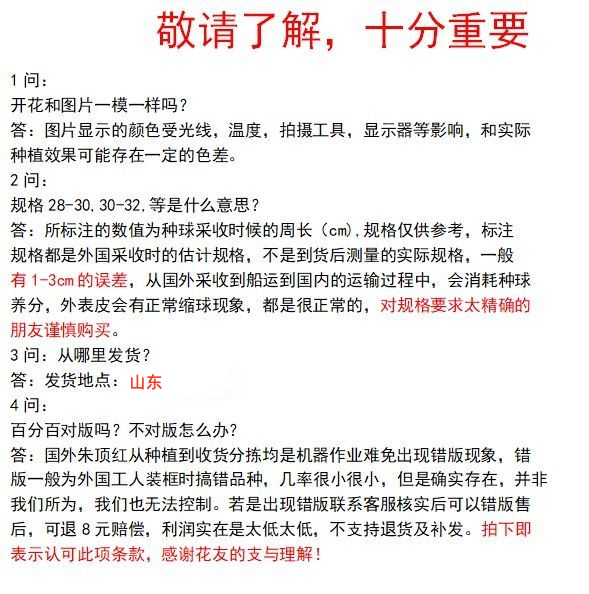 敬请了解，十分重要

1 问：
开花和图片一模一样吗？
答：图片显示的颜色受光线，温度，拍摄工具，显示器等影响，和实际种植效果可能存在一定的色差。
2 问：
规格 28-30,30-32,等是什么意思？
答：所标注的数值为种球采收时候的周长（cm）,规格仅供参考，标注规格都是外国采收时的估计规格，不是到货后测量的实际规格，一般有 1-3cm 的误差，从国外采收到船运到国内的运输过程中，会消耗种球养分，外表皮会有正常缩球现象，都是很正常的，对规格要求太精确的朋友谨慎购买。
3 问：从哪里发货？
答：发货地点：山东
4 问：
百分百对版吗？不对版怎么办？
答：国外朱顶红从种植到收货分拣均是机器作业难免出现错版现象，错版一般为外国工人装框时搞错品种，几率很小很小，但是确实存在，并非我们所为，我们也无法控制。若是出现错版联系客服核实后可以错版售后，可退 8 元赔偿，利润实在是太低太低，不支持退货及补发。拍下即表示认可此项条款，感谢花友的支与理解！